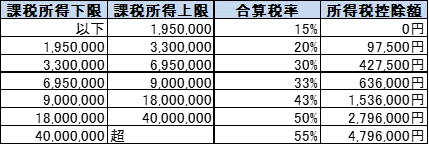 | 課税所得下限 | 課税所得上限 | 合算税率 | 所得税控除額 |
|---|---|---|---|
| 以下 | 1,950,000 | 15% | 0円 |
| 1,950,000 | 3,300,000 | 20% | 97,500円 |
| 3,300,000 | 6,950,000 | 30% | 427,500円 |
| 6,950,000 | 9,000,000 | 33% | 636,000円 |
| 9,000,000 | 18,000,000 | 43% | 1,536,000円 |
| 18,000,000 | 40,000,000 | 50% | 2,796,000円 |
| 40,000,000 | 超 | 55% | 4,796,000円 |